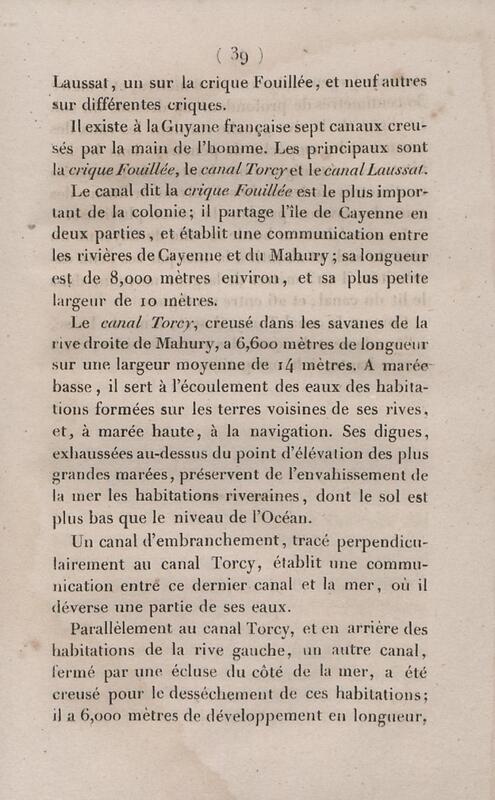 ( 39 )

Laussat, un sur la crique Fouillée, et neuf autres sur différentes criques.

Il existe à la Guyane française sept canaux creusés par la main de l'homme. Les principaux sont la crique Fouillée, le canal Torcy et le canal Laussat.

Le canal dit la crique Fouillée est le plus important de la colonie; il partage l'île de Cayenne en deux parties, et établit une communication entre les rivières de Cayenne et du Mahury; sa longueur est de 8,000 mètres environ, et sa plus petite largeur de 10 mètres.

Le canal Torcy, creusé dans les savanes de la rive droite de Mahury, a 6,600 mètres de longueur sur une largeur moyenne de 14 mètres. A marée basse, il sert à l'écoulement des eaux des habitations formées sur les terres voisines de ses rives, et, à marée haute, à la navigation. Ses digues, exhaussées au-dessus du point d'élévation des plus grandes marées, préservent de l'envahissement de la mer les habitations riveraines, dont le sol est plus bas que le niveau de l'Océan.

Un canal d'embranchement, tracé perpendiculairement au canal Torcy, établit une communication entre ce dernier canal et la mer, où il déverse une partie de ses eaux.

Parallèlement au canal Torcy, et en arrière des habitations de la rive gauche, un autre canal, fermé par une écluse du côté de la mer, a été creusé pour le desséchement de ces habitations; il a 6,000 mètres de développement en longueur,